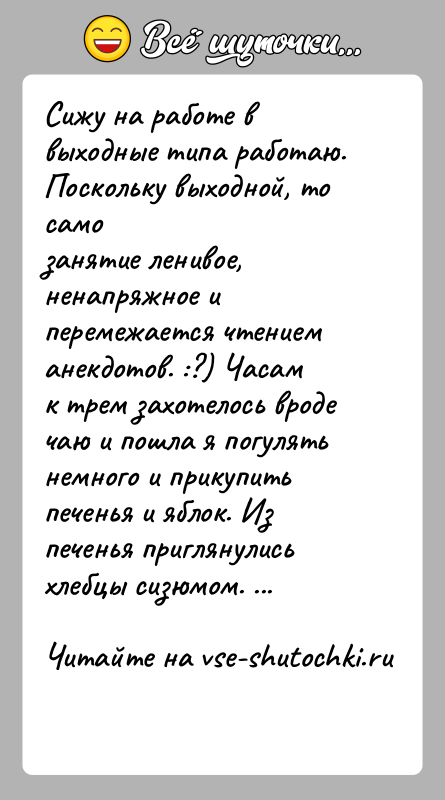 Всё шуточки...

Сижу на работе в выходные типа работаю. Поскольку выходной, то само занятие ленивое, ненапряжное и перемежается чтением анекдотов. :?) Часам к трем захотелось вроде чаю и пошла я погулять немного и прикупить печенья и яблок. Из печенья приглянулись хлебцы сизюмом. ...

Читайте на vse-shutochki.ru